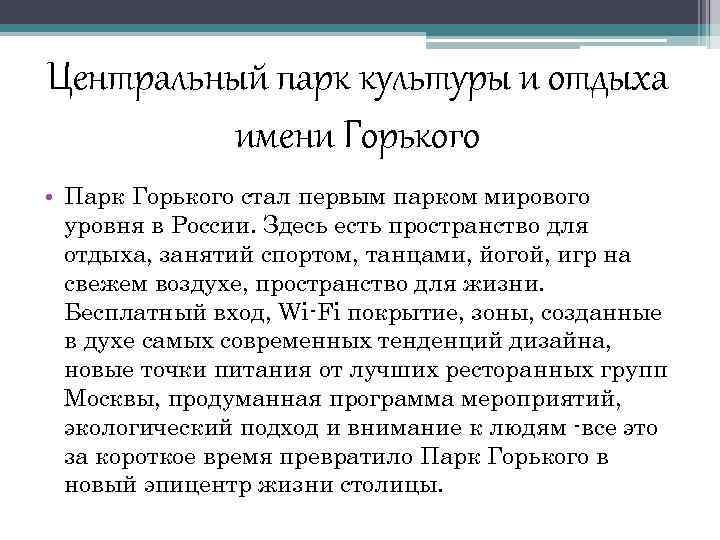 Центральный парк культуры и отдыха имени Горького

• Парк Горького стал первым парком мирового уровня в России. Здесь есть пространство для отдыха, занятий спортом, танцами, йогой, игр на свежем воздухе, пространство для жизни. Бесплатный вход, Wi-Fi покрытие, зоны, созданные в духе самых современных тенденций дизайна, новые точки питания от лучших ресторанных групп Москвы, продуманная программа мероприятий, экологический подход и внимание к людям -все это за короткое время превратило Парк Горького в новый эпицентр жизни столицы.